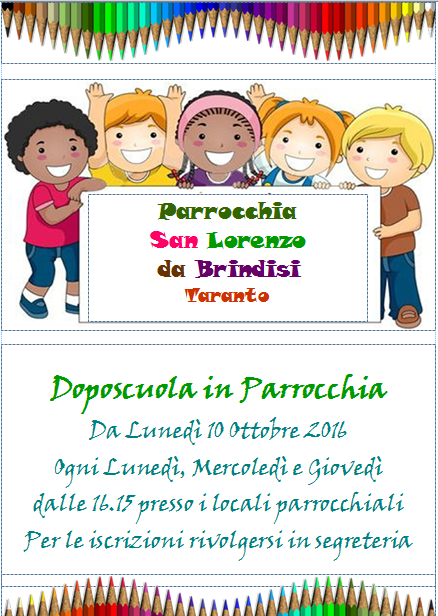 Parrocchia
San Lorenzo
da Brindisi
Taranto

Doposcuola in Parrocchia
Da Lunedì 10 Ottobre 2016
Ogni Lunedì, Mercoledì e Giovedì
dalle 16.15 presso i locali parrocchiali
Per le iscrizioni rivolgersi in segreteria